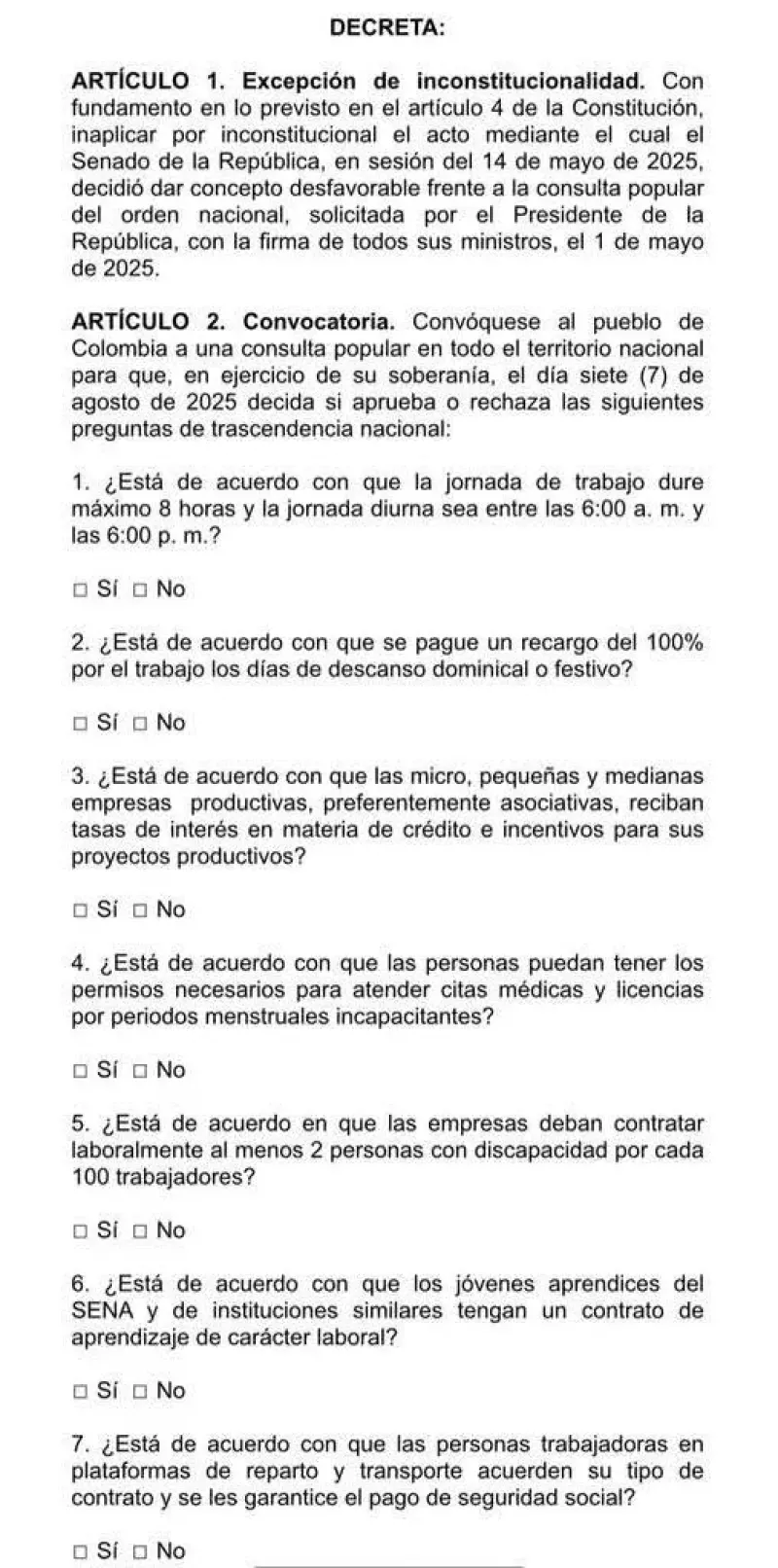 DECRETA:

ARTÍCULO 1. Excepción de inconstitucionalidad. Con fundamento en lo previsto en el artículo 4 de la Constitución, inaplicar por inconstitucional el acto mediante el cual el Senado de la República, en sesión del 14 de mayo de 2025, decidió dar concepto desfavorable frente a la consulta popular del orden nacional, solicitada por el Presidente de la República, con la firma de todos sus ministros, el 1 de mayo de 2025.

ARTÍCULO 2. Convocatoria. Convóquese al pueblo de Colombia a una consulta popular en todo el territorio nacional para que, en ejercicio de su soberanía, el día siete (7) de agosto de 2025 decida si aprueba o rechaza las siguientes preguntas de trascendencia nacional:

1. ¿Está de acuerdo con que la jornada de trabajo dure máximo 8 horas y la jornada diurna sea entre las 6:00 a. m. y las 6:00 p. m.?

□ Sí □ No

2. ¿Está de acuerdo con que se pague un recargo del 100% por el trabajo los días de descanso dominical o festivo?

□ Sí □ No

3. ¿Está de acuerdo con que las micro, pequeñas y medianas empresas productivas, preferentemente asociativas, reciban tasas de interés en materia de crédito e incentivos para sus proyectos productivos?

□ Sí □ No

4. ¿Está de acuerdo con que las personas puedan tener los permisos necesarios para atender citas médicas y licencias por periodos menstruales incapacitantes?

□ Sí □ No

5. ¿Está de acuerdo en que las empresas deban contratar laboralmente al menos 2 personas con discapacidad por cada 100 trabajadores?

□ Sí □ No

6. ¿Está de acuerdo con que los jóvenes aprendices del SENA y de instituciones similares tengan un contrato de aprendizaje de carácter laboral?

□ Sí □ No

7. ¿Está de acuerdo con que las personas trabajadoras en plataformas de reparto y transporte acuerden su tipo de contrato y se les garantice el pago de seguridad social?

□ Sí □ No